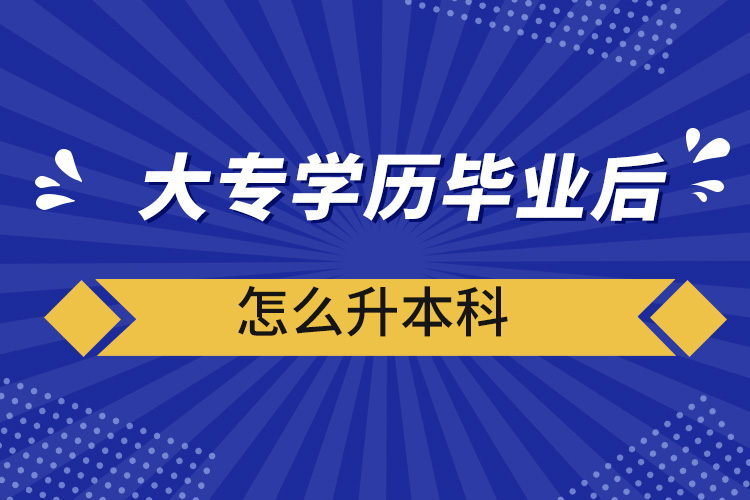 大专学历毕业后

怎么升本科